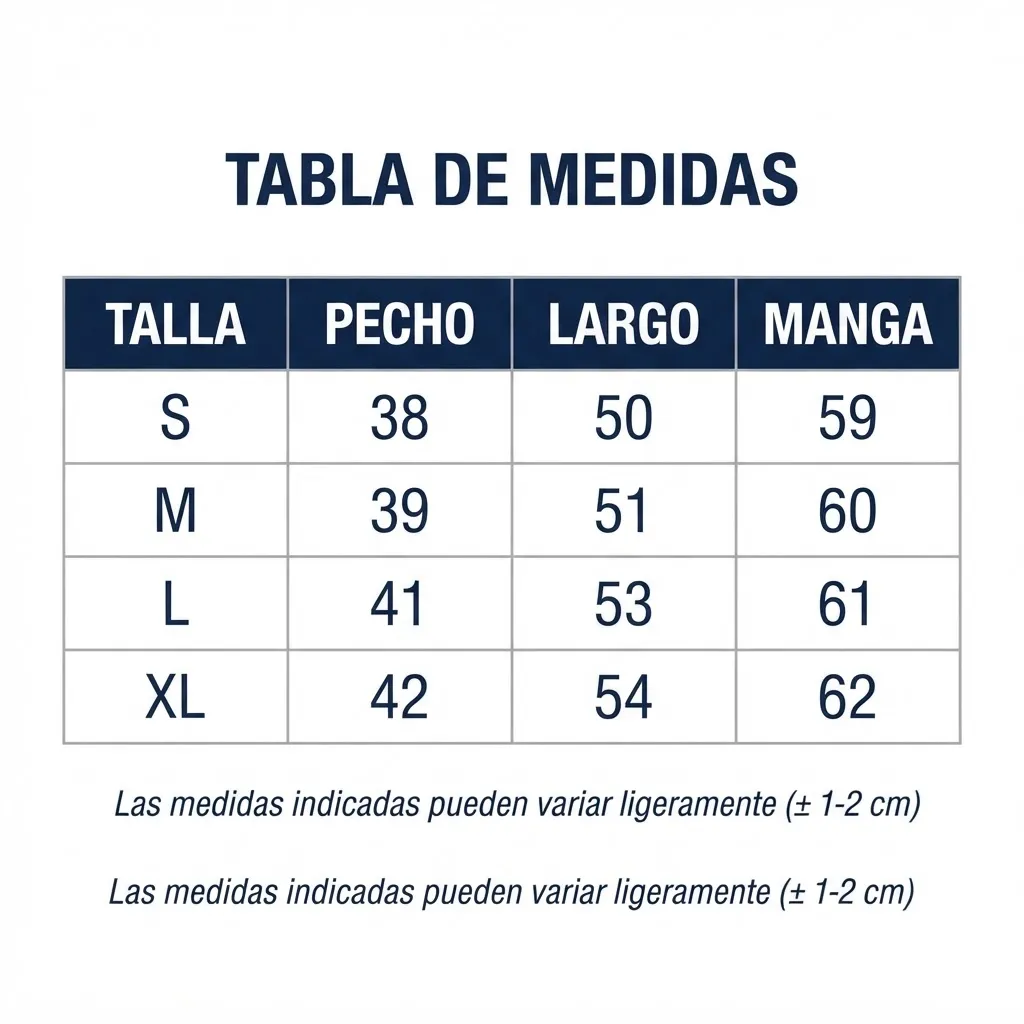 TABLA DE MEDIDAS

| TALLA | PECHO | LARGO | MANGA |
|---|---|---|---|
| S | 38 | 50 | 59 |
| M | 39 | 51 | 60 |
| L | 41 | 53 | 61 |
| XL | 42 | 54 | 62 |

Las medidas indicadas pueden variar ligeramente (± 1-2 cm)

Las medidas indicadas pueden variar ligeramente (± 1-2 cm)